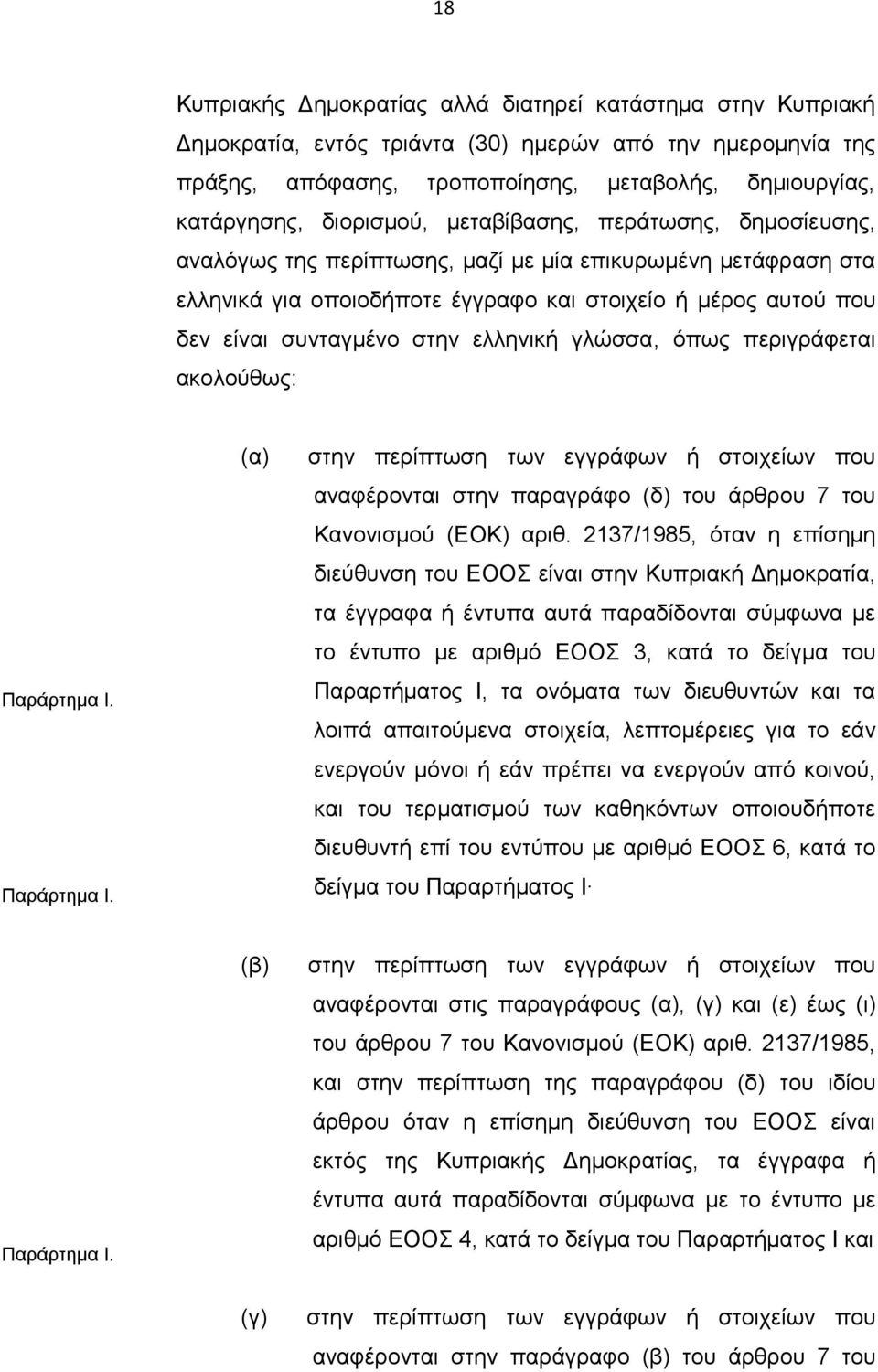 18

Κυπριακής Δημοκρατίας αλλά διατηρεί κατάστημα στην Κυπριακή Δημοκρατία, εντός τριάντα (30) ημερών από την ημερομηνία της πράξης, απόφασης, τροποποίησης, μεταβολής, δημιουργίας, κατάργησης, διορισμού, μεταβίβασης, περάτωσης, δημοσίευσης, αναλόγως της περίπτωσης, μαζί με μία επικυρωμένη μετάφραση στα ελληνικά για οποιοδήποτε έγγραφο και στοιχείο ή μέρος αυτού που δεν είναι συνταγμένο στην ελληνική γλώσσα, όπως περιγράφεται ακολούθως:

(α) στην περίπτωση των εγγράφων ή στοιχείων που αναφέρονται στην παραγράφο (δ) του άρθρου 7 του Κανονισμού (ΕΟΚ) αριθ. 2137/1985, όταν η επίσημη διεύθυνση του ΕΟΟΣ είναι στην Κυπριακή Δημοκρατία, τα έγγραφα ή έντυπα αυτά παραδίδονται σύμφωνα με το έντυπο με αριθμό ΕΟΟΣ 3, κατά το δείγμα του Παραρτήματος Ι, τα ονόματα των διευθυντών και τα λοιπά απαιτούμενα στοιχεία, λεπτομέρειες για το εάν ενεργούν μόνοι ή εάν πρέπει να ενεργούν από κοινού, και του τερματισμού των καθηκόντων οποιουδήποτε διευθυντή επί του εντύπου με αριθμό ΕΟΟΣ 6, κατά το δείγμα του Παραρτήματος Ι·

Παράρτημα Ι.

Παράρτημα Ι.

(β) στην περίπτωση των εγγράφων ή στοιχείων που αναφέρονται στις παραγράφους (α), (γ) και (ε) έως (ι) του άρθρου 7 του Κανονισμού (ΕΟΚ) αριθ. 2137/1985, και στην περίπτωση της παραγράφου (δ) του ιδίου άρθρου όταν η επίσημη διεύθυνση του ΕΟΟΣ είναι εκτός της Κυπριακής Δημοκρατίας, τα έγγραφα ή έντυπα αυτά παραδίδονται σύμφωνα με το έντυπο με αριθμό ΕΟΟΣ 4, κατά το δείγμα του Παραρτήματος Ι και

Παράρτημα Ι.

(γ) στην περίπτωση των εγγράφων ή στοιχείων που αναφέρονται στην παράγραφο (β) του άρθρου 7 του